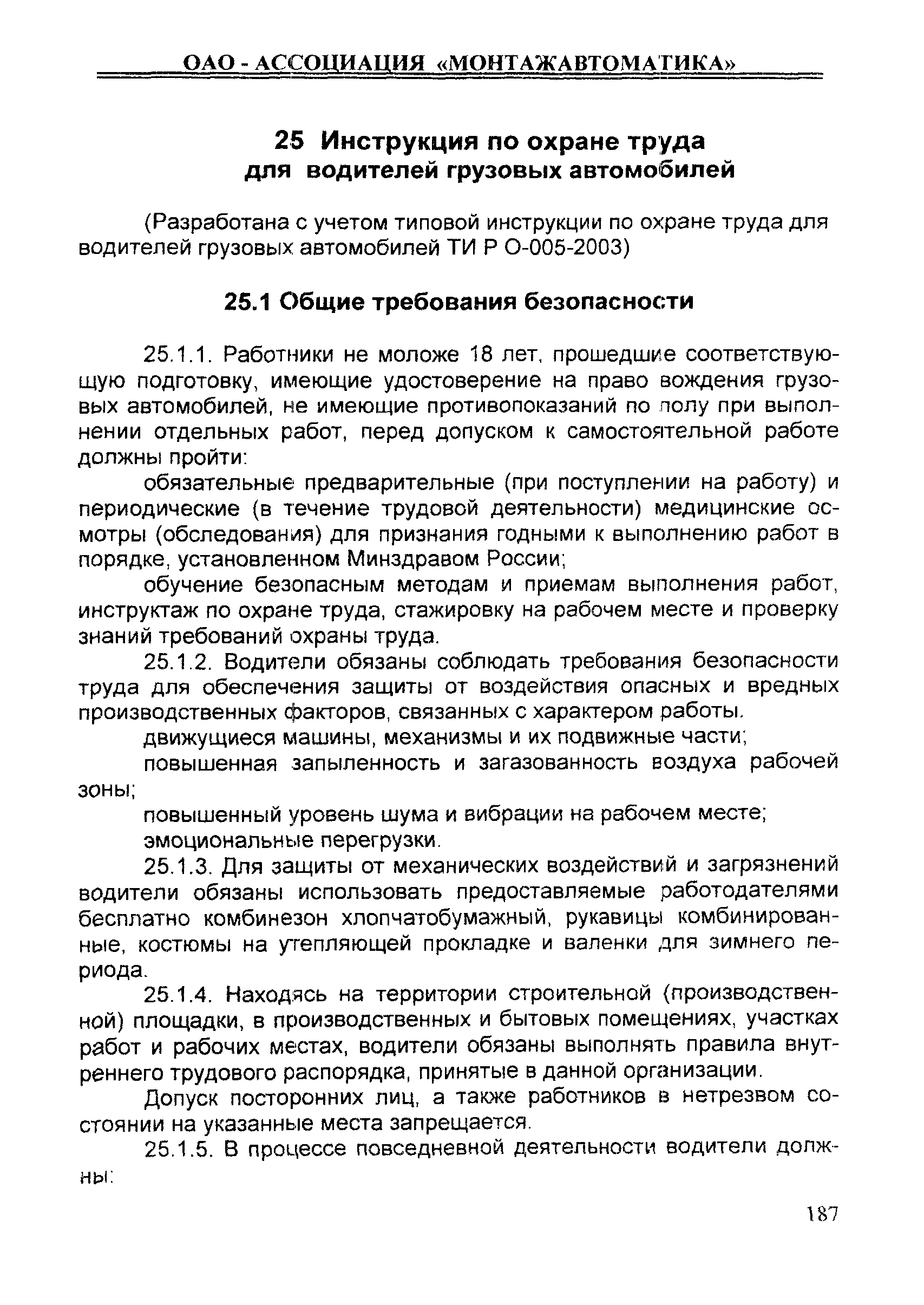 ОАО - АССОЦИАЦИЯ «МОНТАЖАВТОМАТИКА»

25 Инструкция по охране труда для водителей грузовых автомобилей

(Разработана с учетом типовой инструкции по охране труда для водителей грузовых автомобилей ТИ Р О-005-2003)

25.1 Общие требования безопасности

25.1.1. Работники не моложе 18 лет, прошедшие соответствующую подготовку, имеющие удостоверение на право вождения грузовых автомобилей, не имеющие противопоказаний по полу при выполнении отдельных работ, перед допуском к самостоятельной работе должны пройти:

обязательные предварительные (при поступлении на работу) и периодические (в течение трудовой деятельности) медицинские осмотры (обследования) для признания годными к выполнению работ в порядке, установленном Минздравом России;

обучение безопасным методам и приемам выполнения работ, инструктаж по охране труда, стажировку на рабочем месте и проверку знаний требований охраны труда.

25.1.2. Водители обязаны соблюдать требования безопасности труда для обеспечения защиты от воздействия опасных и вредных производственных факторов, связанных с характером работы.

движущиеся машины, механизмы и их подвижные части;

повышенная запыленность и загазованность воздуха рабочей зоны;

повышенный уровень шума и вибрации на рабочем месте;

эмоциональные перегрузки.

25.1.3. Для защиты от механических воздействий и загрязнений водители обязаны использовать предоставляемые работодателями бесплатно комбинезон хлопчатобумажный, рукавицы комбинированные, костюмы на утепляющей прокладке и валенки для зимнего периода.

25.1.4. Находясь на территории строительной (производственной) площадки, в производственных и бытовых помещениях, участках работ и рабочих местах, водители обязаны выполнять правила внутреннего трудового распорядка, принятые в данной организации.

Допуск посторонних лиц, а также работников в нетрезвом состоянии на указанные места запрещается.

25.1.5. В процессе повседневной деятельности водители должны:

187